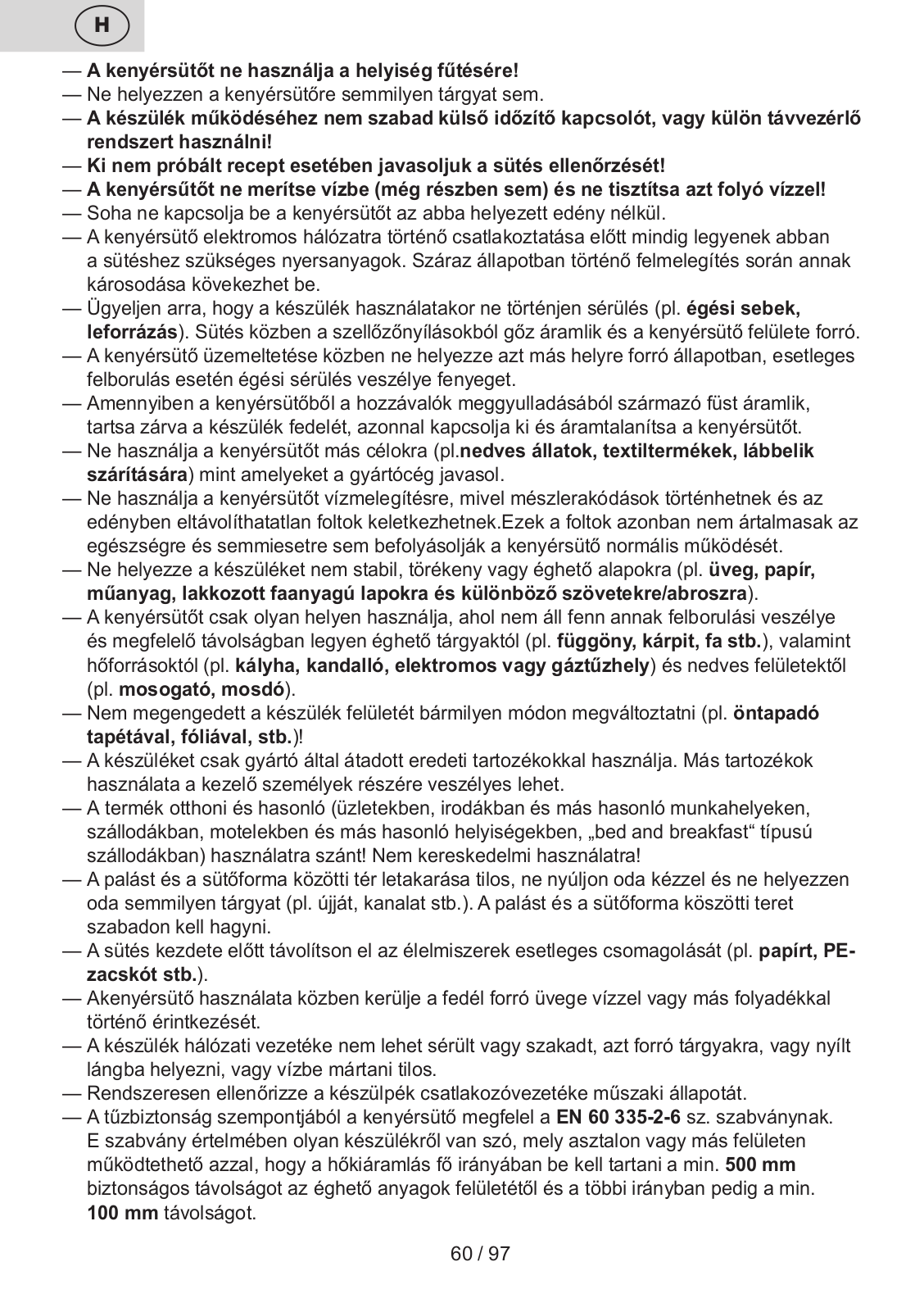 H

— A kenyérsütőt ne használja a helyiség fűtésére!
— Ne helyezzen a kenyérsütőre semmilyen tárgyat sem.
— A készülék működéséhez nem szabad külső időzítő kapcsolót, vagy külön távvezérlő rendszert használni!
— Ki nem próbált recept esetében javasoljuk a sütés ellenőrzését!
— A kenyérsűtőt ne merítse vízbe (még részben sem) és ne tisztítsa azt folyó vízzel!
— Soha ne kapcsolja be a kenyérsütőt az abba helyezett edény nélkül.
— A kenyérsütő elektromos hálózatra történő csatlakoztatása előtt mindig legyenek abban a sütéshez szükséges nyersanyagok. Száraz állapotban történő felmelegítés során annak károsodása következhet be.
— Ügyeljen arra, hogy a készülék használatakor ne történjen sérülés (pl. égési sebek, leforrázás). Sütés közben a szellőzőnyílásokból gőz áramlik és a kenyérsütő felülete forró.
— A kenyérsütő üzemeltetése közben ne helyezze azt más helyre forró állapotban, esetleges felborulás esetén égési sérülés veszélye fenyeget.
— Amennyiben a kenyérsütőből a hozzávalók meggyulladásából származó füst áramlik, tartsa zárva a készülék fedelét, azonnal kapcsolja ki és áramtalanítsa a kenyérsütőt.
— Ne használja a kenyérsütőt más célokra (pl.nedves állatok, textiltermékek, lábbelik szárítására) mint amelyeket a gyártócég javasol.
— Ne használja a kenyérsütőt vízmelegítésre, mivel mészlerakódások történhetnek és az edényben eltávolíthatatlan foltok keletkezhetnek.Ezek a foltok azonban nem ártalmasak az egészségre és semmiesetre sem befolyásolják a kenyérsütő normális működését.
— Ne helyezze a készüléket nem stabil, törékeny vagy éghető alapokra (pl. üveg, papír, műanyag, lakkozott faanyagú lapokra és különböző szövetekre/abroszra).
— A kenyérsütőt csak olyan helyen használja, ahol nem áll fenn annak felborulási veszélye és megfelelő távolságban legyen éghető tárgyaktól (pl. függöny, kárpit, fa stb.), valamint hőforrásoktól (pl. kályha, kandalló, elektromos vagy gáztűzhely) és nedves felületektől (pl. mosogató, mosdó).
— Nem megengedett a készülék felületét bármilyen módon megváltoztatni (pl. öntapadó tapétával, fóliával, stb.)!
— A készüléket csak gyártó által átadott eredeti tartozékokkal használja. Más tartozékok használata a kezelő személyek részére veszélyes lehet.
— A termék otthoni és hasonló (üzletekben, irodákban és más hasonló munkahelyeken, szállodákban, motelekben és más hasonló helyiségekben, „bed and breakfast“ típusú szállodákban) használatra szánt! Nem kereskedelmi használatra!
— A palást és a sütőforma közötti tér letakarása tilos, ne nyúljon oda kézzel és ne helyezzen oda semmilyen tárgyat (pl. újját, kanalat stb.). A palást és a sütőforma köszötti teret szabadon kell hagyni.
— A sütés kezdete előtt távolítson el az élelmiszerek esetleges csomagolását (pl. papírt, PE-zacskót stb.).
— Akenyérsütő használata közben kerülje a fedél forró üvege vízzel vagy más folyadékkal történő érintkezését.
— A készülék hálózati vezetéke nem lehet sérült vagy szakadt, azt forró tárgyakra, vagy nyílt lángba helyezni, vagy vízbe mártani tilos.
— Rendszeresen ellenőrizze a készülpék csatlakozóvezetéke műszaki állapotát.
— A tűzbiztonság szempontjából a kenyérsütő megfelel a EN 60 335-2-6 sz. szabványnak. E szabvány értelmében olyan készülékről van szó, mely asztalon vagy más felületen működtethető azzal, hogy a hőkiáramlás fő irányában be kell tartani a min. 500 mm biztonságos távolságot az éghető anyagok felületétől és a többi irányban pedig a min. 100 mm távolságot.

60 / 97